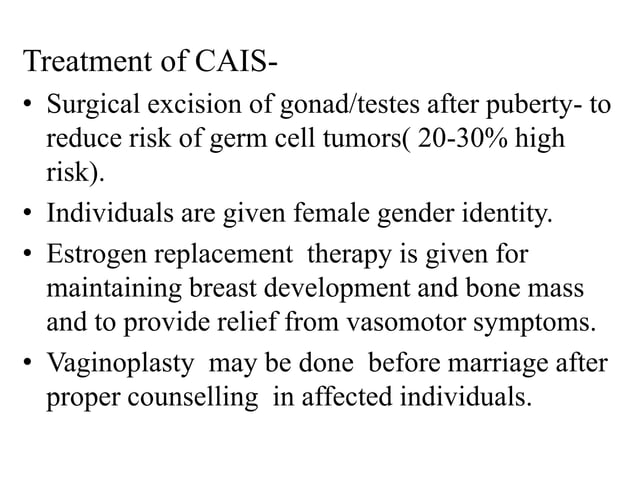 Treatment of CAIS-

• Surgical excision of gonad/testes after puberty- to reduce risk of germ cell tumors( 20-30% high risk).
• Individuals are given female gender identity.
• Estrogen replacement therapy is given for maintaining breast development and bone mass and to provide relief from vasomotor symptoms.
• Vaginoplasty may be done before marriage after proper counselling in affected individuals.